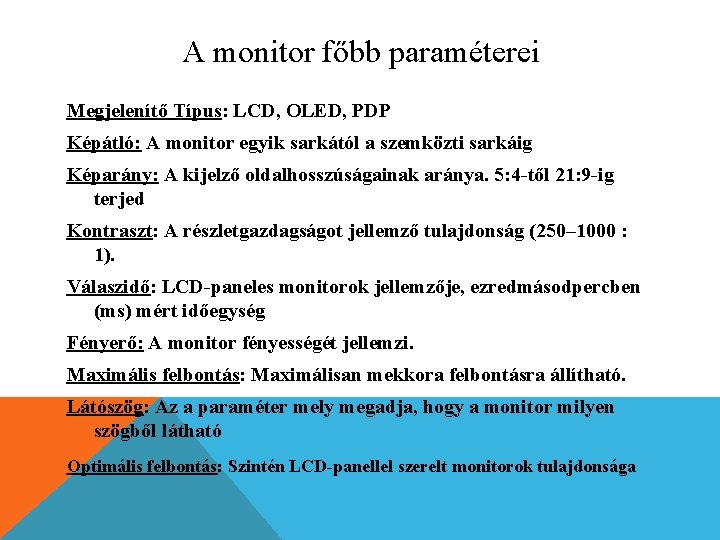 A monitor főbb paraméterei

Megjelenítő Típus: LCD, OLED, PDP

Képátló: A monitor egyik sarkától a szemközti sarkáig

Képarány: A kijelző oldalhosszúságainak aránya. 5:4-től 21:9-ig terjed

Kontraszt: A részletgazdagságot jellemző tulajdonság (250–1000 : 1).

Válaszidő: LCD-paneles monitorok jellemzője, ezredmásodpercben (ms) mért időegység

Fényerő: A monitor fényességét jellemzi.

Maximális felbontás: Maximálisan mekkora felbontásra állítható.

Látószög: Az a paraméter mely megadja, hogy a monitor milyen szögből látható

Optimális felbontás: Szintén LCD-panellel szerelt monitorok tulajdonsága